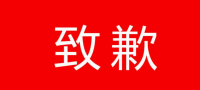 致歉